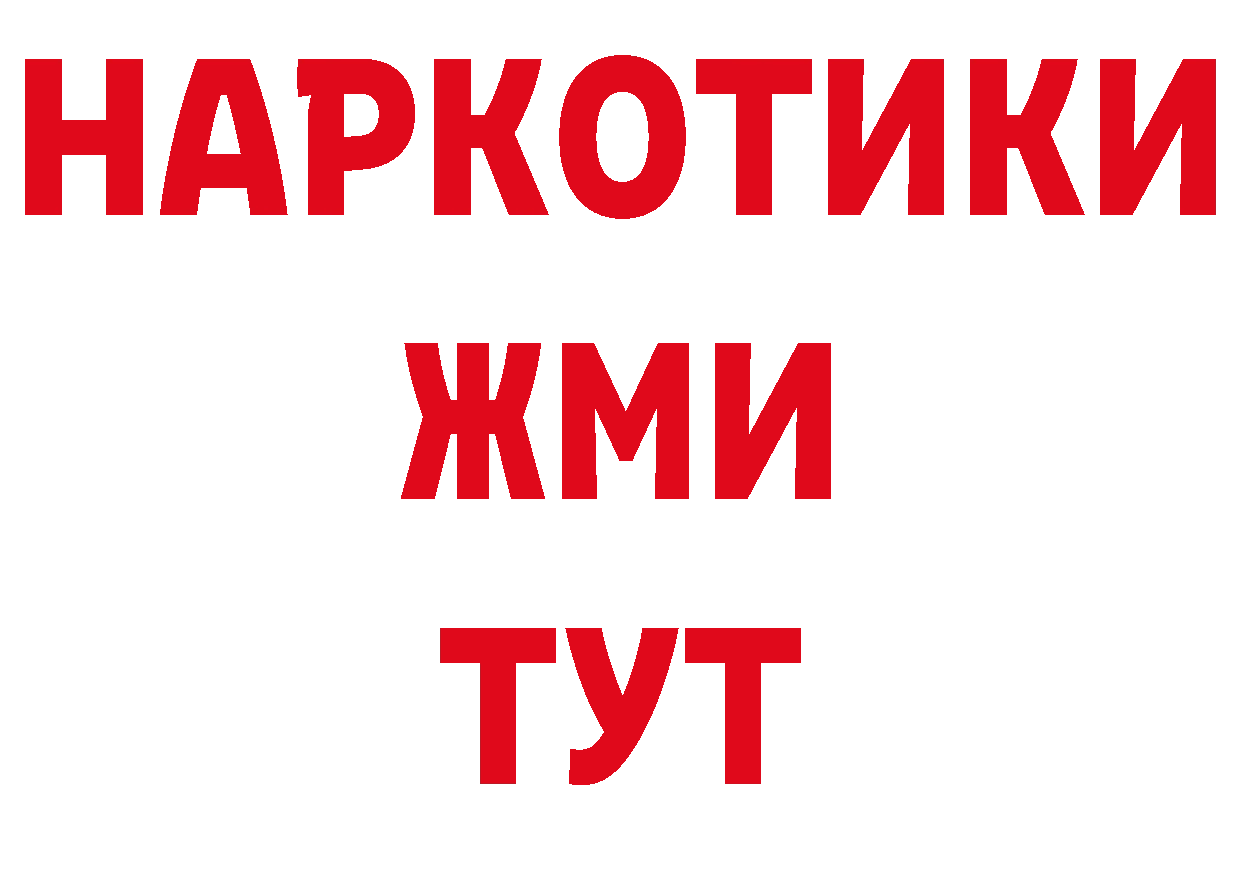 НАРКОТИКИ
ЖМИ
ТУТ